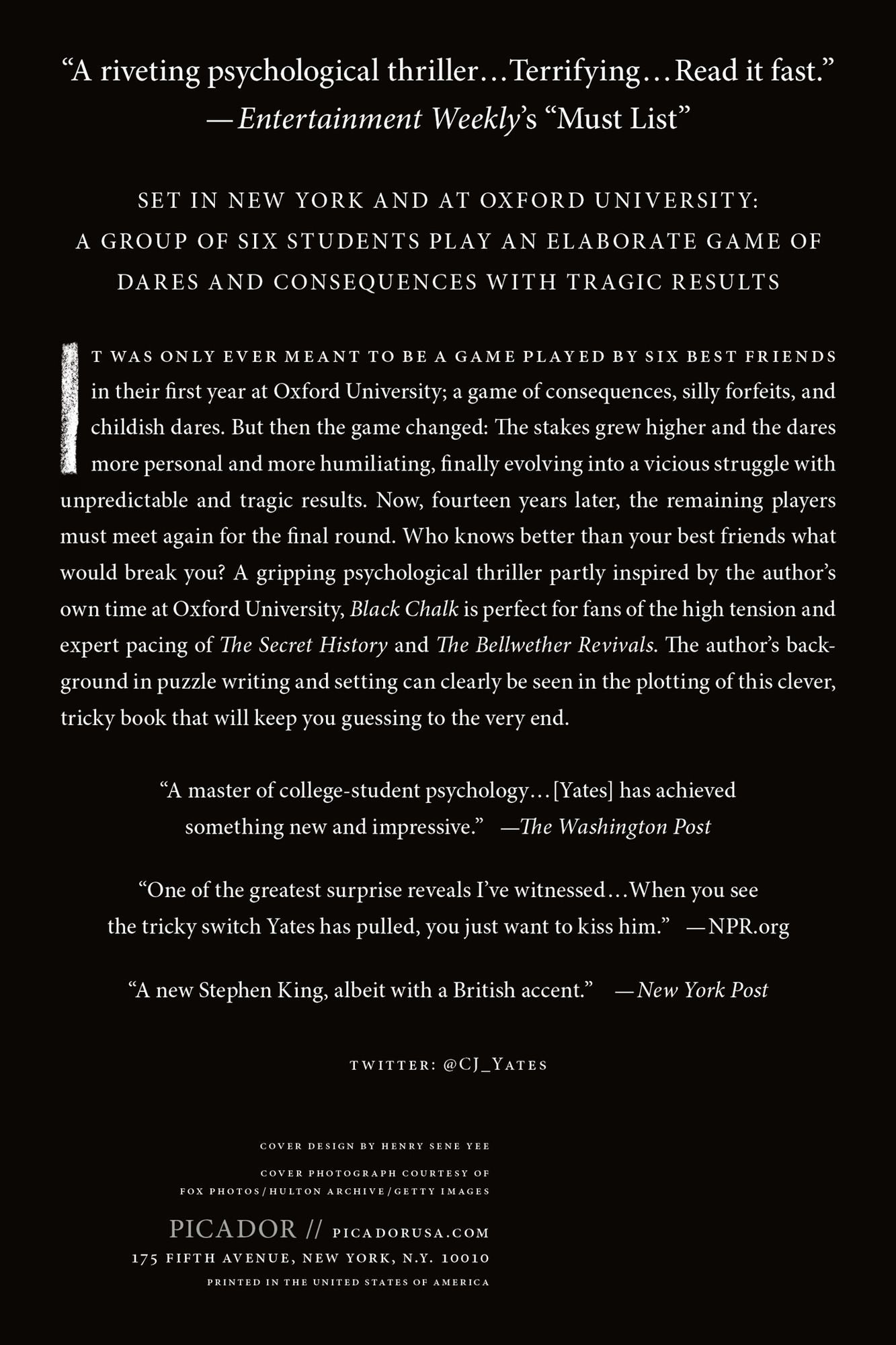 "A riveting psychological thriller...Terrifying...Read it fast."
—Entertainment Weekly's "Must List"

SET IN NEW YORK AND AT OXFORD UNIVERSITY:
A GROUP OF SIX STUDENTS PLAY AN ELABORATE GAME OF
DARES AND CONSEQUENCES WITH TRAGIC RESULTS

IT WAS ONLY EVER MEANT TO BE A GAME PLAYED BY SIX BEST FRIENDS in their first year at Oxford University; a game of consequences, silly forfeits, and childish dares. But then the game changed: The stakes grew higher and the dares more personal and more humiliating, finally evolving into a vicious struggle with unpredictable and tragic results. Now, fourteen years later, the remaining players must meet again for the final round. Who knows better than your best friends what would break you? A gripping psychological thriller partly inspired by the author's own time at Oxford University, Black Chalk is perfect for fans of the high tension and expert pacing of The Secret History and The Bellwether Revivals. The author's background in puzzle writing and setting can clearly be seen in the plotting of this clever, tricky book that will keep you guessing to the very end.

"A master of college-student psychology...[Yates] has achieved something new and impressive." —The Washington Post

"One of the greatest surprise reveals I've witnessed...When you see the tricky switch Yates has pulled, you just want to kiss him." —NPR.org

"A new Stephen King, albeit with a British accent." —New York Post

TWITTER: @CJ_YATES

COVER DESIGN BY HENRY SENE YEE

COVER PHOTOGRAPH COURTESY OF
FOX PHOTOS/HULTON ARCHIVE/GETTY IMAGES

PICADOR // PICADORUSA.COM
175 FIFTH AVENUE, NEW YORK, N.Y. 10010
PRINTED IN THE UNITED STATES OF AMERICA